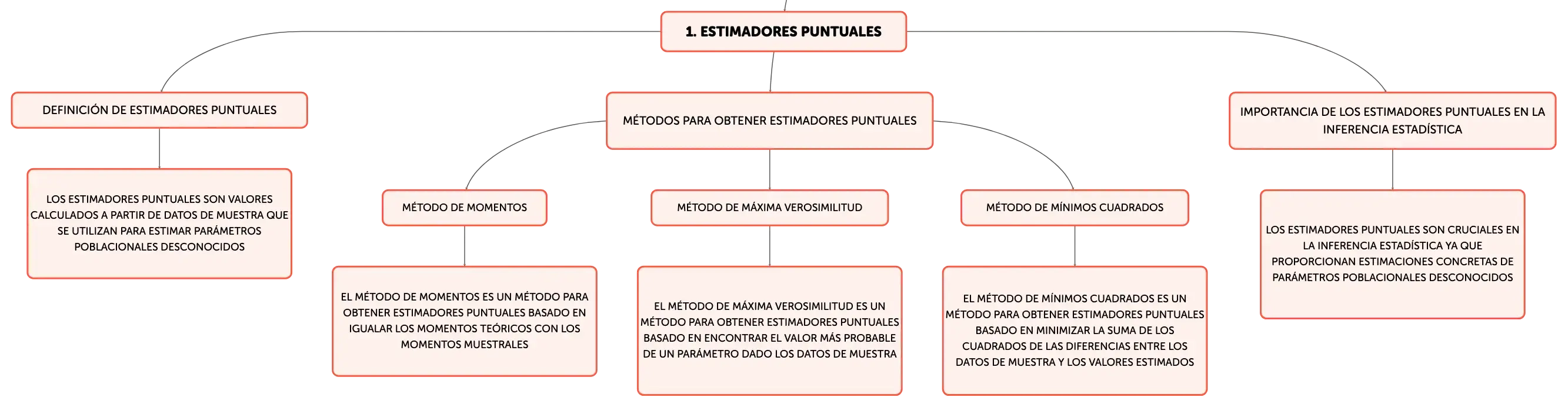 1. ESTIMADORES PUNTUALES

DEFINICIÓN DE ESTIMADORES PUNTUALES

LOS ESTIMADORES PUNTUALES SON VALORES CALCULADOS A PARTIR DE DATOS DE MUESTRA QUE SE UTILIZAN PARA ESTIMAR PARÁMETROS POBLACIONALES DESCONOCIDOS

MÉTODOS PARA OBTENER ESTIMADORES PUNTUALES

MÉTODO DE MOMENTOS

EL MÉTODO DE MOMENTOS ES UN MÉTODO PARA OBTENER ESTIMADORES PUNTUALES BASADO EN IGUALAR LOS MOMENTOS TEÓRICOS CON LOS MOMENTOS MUESTRALES

MÉTODO DE MÁXIMA VEROSIMILITUD

EL MÉTODO DE MÁXIMA VEROSIMILITUD ES UN MÉTODO PARA OBTENER ESTIMADORES PUNTUALES BASADO EN ENCONTRAR EL VALOR MÁS PROBABLE DE UN PARÁMETRO DADO LOS DATOS DE MUESTRA

MÉTODO DE MÍNIMOS CUADRADOS

EL MÉTODO DE MÍNIMOS CUADRADOS ES UN MÉTODO PARA OBTENER ESTIMADORES PUNTUALES BASADO EN MINIMIZAR LA SUMA DE LOS CUADRADOS DE LAS DIFERENCIAS ENTRE LOS DATOS DE MUESTRA Y LOS VALORES ESTIMADOS

IMPORTANCIA DE LOS ESTIMADORES PUNTUALES EN LA INFERENCIA ESTADÍSTICA

LOS ESTIMADORES PUNTUALES SON CRUCIALES EN LA INFERENCIA ESTADÍSTICA YA QUE PROPORCIONAN ESTIMACIONES CONCRETAS DE PARÁMETROS POBLACIONALES DESCONOCIDOS